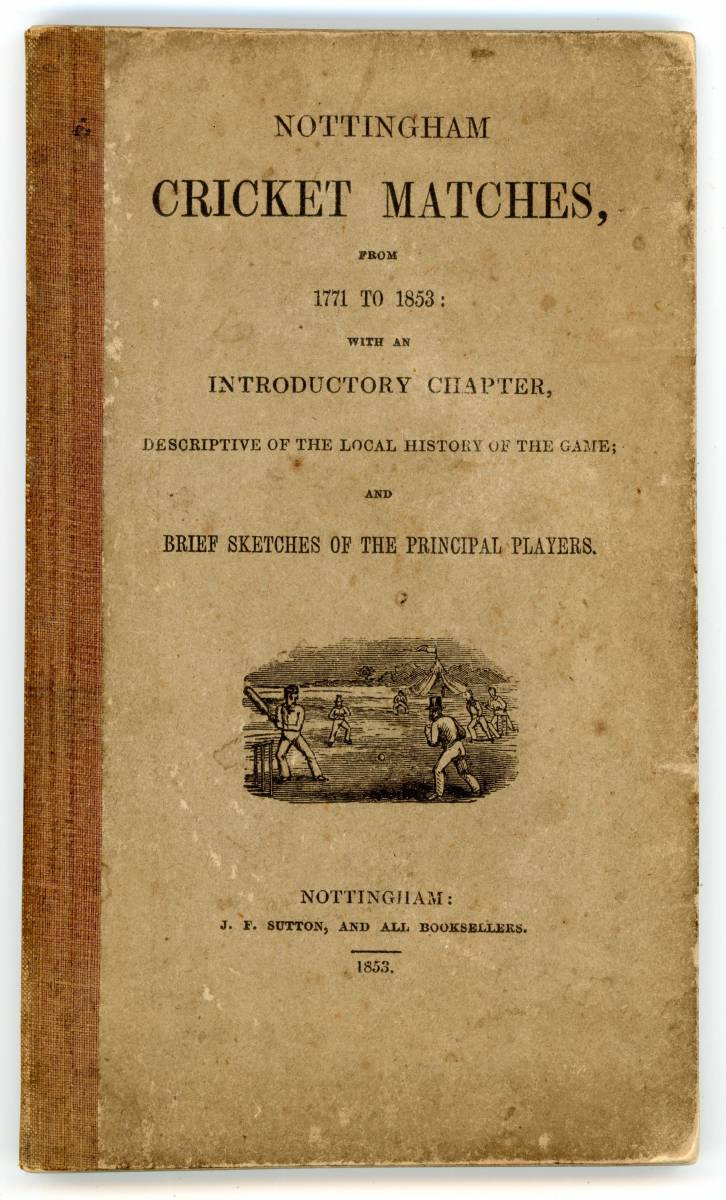 NOTTINGHAM

CRICKET MATCHES,

FROM

1771 TO 1853:

WITH AN

INTRODUCTORY CHAPTER,

DESCRIPTIVE OF THE LOCAL HISTORY OF THE GAME;

AND

BRIEF SKETCHES OF THE PRINCIPAL PLAYERS.

NOTTINGHAM:

J. F. SUTTON, AND ALL BOOKSELLERS.

1853.